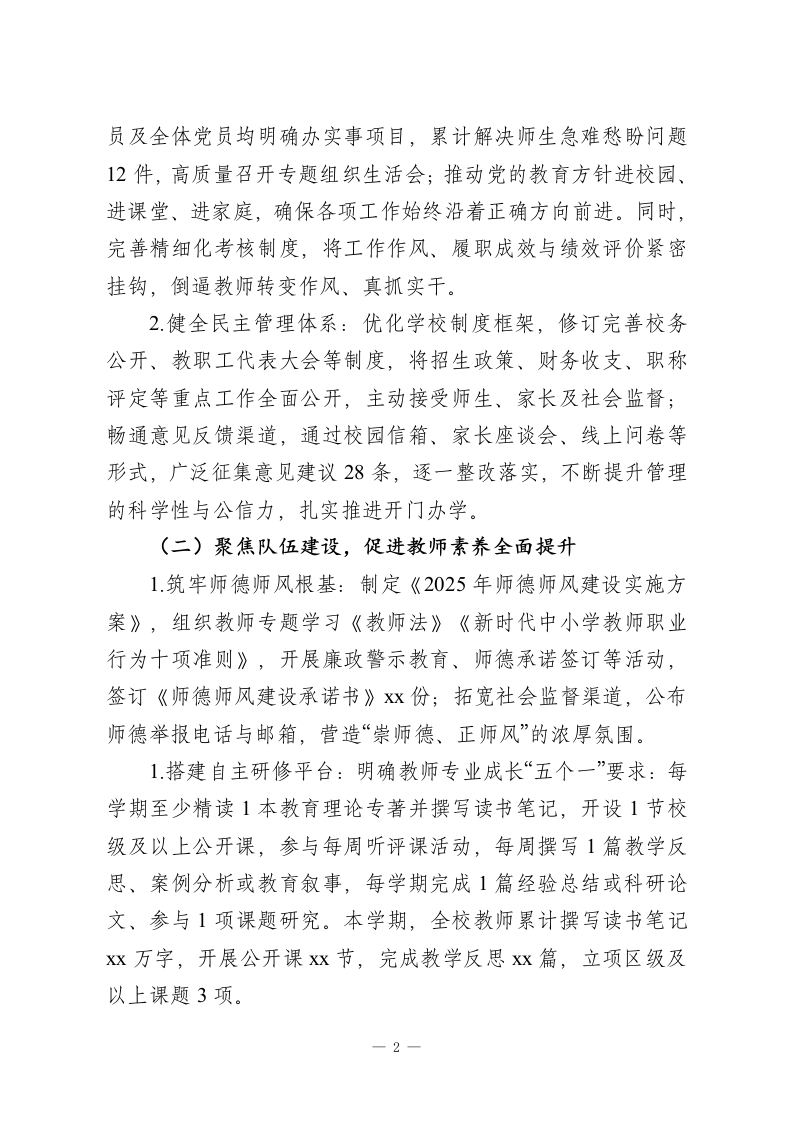 员及全体党员均明确办实事项目，累计解决师生急难愁盼问题12件，高质量召开专题组织生活会；推动党的教育方针进校园、进课堂、进家庭，确保各项工作始终沿着正确方向前进。同时，完善精细化考核制度，将工作作风、履职成效与绩效评价紧密挂钩，倒逼教师转变作风、真抓实干。

2.健全民主管理体系：优化学校制度框架，修订完善校务公开、教职工代表大会等制度，将招生政策、财务收支、职称评定等重点工作全面公开，主动接受师生、家长及社会监督；畅通意见反馈渠道，通过校园信箱、家长座谈会、线上问卷等形式，广泛征集意见建议28条，逐一整改落实，不断提升管理的科学性与公信力，扎实推进开门办学。

（二）聚焦队伍建设，促进教师素养全面提升

1.筑牢师德师风根基：制定《2025年师德师风建设实施方案》，组织教师专题学习《教师法》《新时代中小学教师职业行为十项准则》，开展廉政警示教育、师德承诺签订等活动，签订《师德师风建设承诺书》xx份；拓宽社会监督渠道，公布师德举报电话与邮箱，营造“崇师德、正师风”的浓厚氛围。

1.搭建自主研修平台：明确教师专业成长“五个一”要求：每学期至少精读1本教育理论专著并撰写读书笔记，开设1节校级及以上公开课，参与每周听评课活动，每周撰写1篇教学反思、案例分析或教育叙事，每学期完成1篇经验总结或科研论文、参与1项课题研究。本学期，全校教师累计撰写读书笔记xx万字，开展公开课xx节，完成教学反思xx篇，立项区级及以上课题3项。

— 2 —